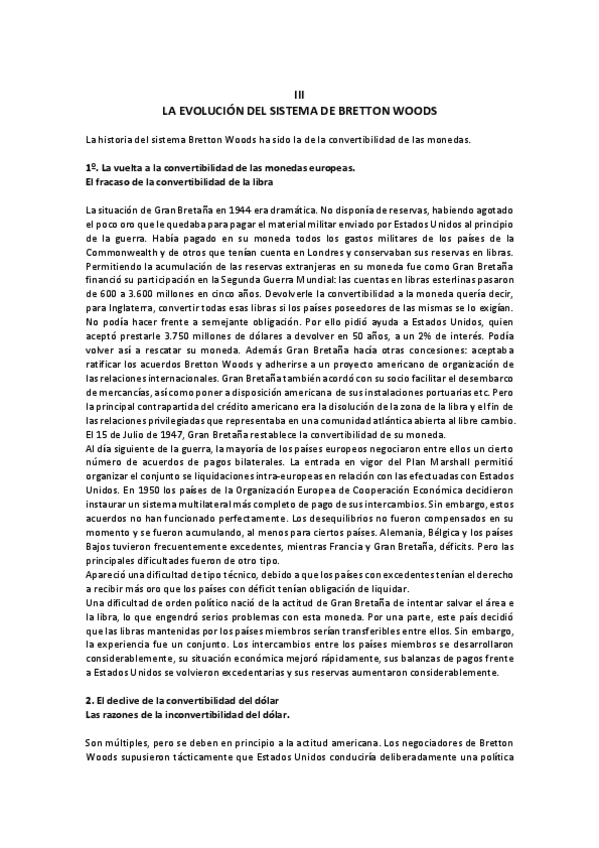 III
LA EVOLUCIÓN DEL SISTEMA DE BRETTON WOODS

La historia del sistema Bretton Woods ha sido la de la convertibilidad de las monedas.

1º. La vuelta a la convertibilidad de las monedas europeas.
El fracaso de la convertibilidad de la libra

La situación de Gran Bretaña en 1944 era dramática. No disponía de reservas, habiendo agotado el poco oro que le quedaba para pagar el material militar enviado por Estados Unidos al principio de la guerra. Había pagado en su moneda todos los gastos militares de los países de la Commonwealth y de otros que tenían cuenta en Londres y conservaban sus reservas en libras. Permitiendo la acumulación de las reservas extranjeras en su moneda fue como Gran Bretaña financió su participación en la Segunda Guerra Mundial: las cuentas en libras esterlinas pasaron de 600 a 3.600 millones en cinco años. Devolverle la convertibilidad a la moneda quería decir, para Inglaterra, convertir todas esas libras si los países poseedores de las mismas se lo exigían. No podía hacer frente a semejante obligación. Por ello pidió ayuda a Estados Unidos, quien aceptó prestarle 3.750 millones de dólares a devolver en 50 años, a un 2% de interés. Podía volver así a rescatar su moneda. Además Gran Bretaña hacía otras concesiones: aceptaba ratificar los acuerdos Bretton Woods y adherirse a un proyecto americano de organización de las relaciones internacionales. Gran Bretaña también acordó con su socio facilitar el desembarco de mercancías, así como poner a disposición americana de sus instalaciones portuarias etc. Pero la principal contrapartida del crédito americano era la disolución de la zona de la libra y el fin de las relaciones privilegiadas que representaba en una comunidad atlántica abierta al libre cambio. El 15 de Julio de 1947, Gran Bretaña restablece la convertibilidad de su moneda.
Al día siguiente de la guerra, la mayoría de los países europeos negociaron entre ellos un cierto número de acuerdos de pagos bilaterales. La entrada en vigor del Plan Marshall permitió organizar el conjunto se liquidaciones intra-europeas en relación con las efectuadas con Estados Unidos. En 1950 los países de la Organización Europea de Cooperación Económica decidieron instaurar un sistema multilateral más completo de pago de sus intercambios. Sin embargo, estos acuerdos no han funcionado perfectamente. Los desequilibrios no fueron compensados en su momento y se fueron acumulando, al menos para ciertos países. Alemania, Bélgica y los países Bajos tuvieron frecuentemente excedentes, mientras Francia y Gran Bretaña, déficits. Pero las principales dificultades fueron de otro tipo.
Apareció una dificultad de tipo técnico, debido a que los países con excedentes tenían el derecho a recibir más oro que los países con déficit tenían obligación de liquidar.
Una dificultad de orden político nació de la actitud de Gran Bretaña de intentar salvar el área e la libra, lo que engendró serios problemas con esta moneda. Por una parte, este país decidió que las libras mantenidas por los países miembros serían transferibles entre ellos. Sin embargo, la experiencia fue un conjunto. Los intercambios entre los países miembros se desarrollaron considerablemente, su situación económica mejoró rápidamente, sus balanzas de pagos frente a Estados Unidos se volvieron excedentarias y sus reservas aumentaron considerablemente.

2. El declive de la convertibilidad del dólar
Las razones de la inconvertibilidad del dólar.

Son múltiples, pero se deben en principio a la actitud americana. Los negociadores de Bretton Woods supusieron tácticamente que Estados Unidos conduciría deliberadamente una política